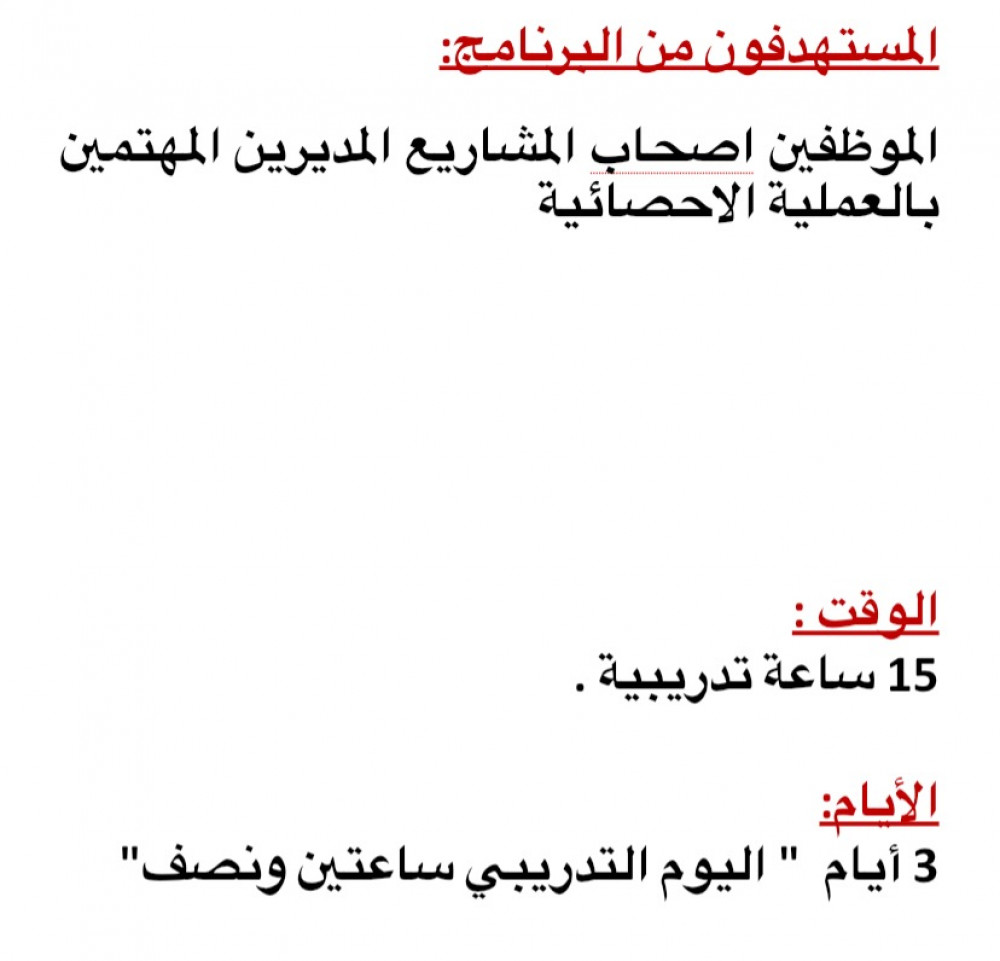 المستهدفون من البرنامج:

الموظفين اصحاب المشاريع المديرين المهتمين بالعملية الاحصائية

الوقت :

15 ساعة تدريبية .

الأيام:

3 أيام " اليوم التدريبي ساعتين ونصف"